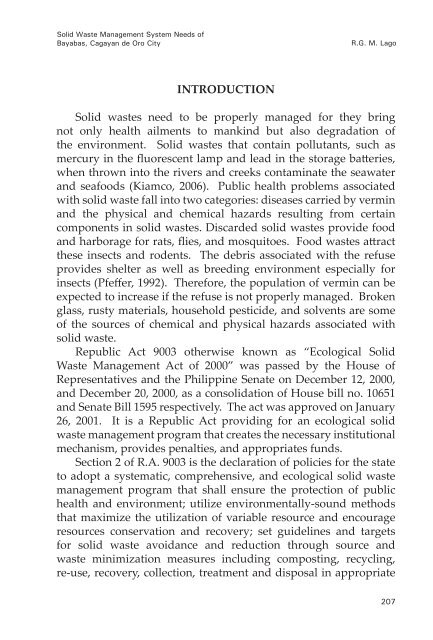 Solid Waste Management System Needs of
Bayabas, Cagayan de Oro City

R.G. M. Lago

INTRODUCTION

Solid wastes need to be properly managed for they bring not only health ailments to mankind but also degradation of the environment. Solid wastes that contain pollutants, such as mercury in the fluorescent lamp and lead in the storage batteries, when thrown into the rivers and creeks contaminate the seawater and seafoods (Kiamco, 2006). Public health problems associated with solid waste fall into two categories: diseases carried by vermin and the physical and chemical hazards resulting from certain components in solid wastes. Discarded solid wastes provide food and harborage for rats, flies, and mosquitoes. Food wastes attract these insects and rodents. The debris associated with the refuse provides shelter as well as breeding environment especially for insects (Pfeffer, 1992). Therefore, the population of vermin can be expected to increase if the refuse is not properly managed. Broken glass, rusty materials, household pesticide, and solvents are some of the sources of chemical and physical hazards associated with solid waste.

Republic Act 9003 otherwise known as "Ecological Solid Waste Management Act of 2000" was passed by the House of Representatives and the Philippine Senate on December 12, 2000, and December 20, 2000, as a consolidation of House bill no. 10651 and Senate Bill 1595 respectively. The act was approved on January 26, 2001. It is a Republic Act providing for an ecological solid waste management program that creates the necessary institutional mechanism, provides penalties, and appropriates funds.

Section 2 of R.A. 9003 is the declaration of policies for the state to adopt a systematic, comprehensive, and ecological solid waste management program that shall ensure the protection of public health and environment; utilize environmentally-sound methods that maximize the utilization of variable resource and encourage resources conservation and recovery; set guidelines and targets for solid waste avoidance and reduction through source and waste minimization measures including composting, recycling, re-use, recovery, collection, treatment and disposal in appropriate

207